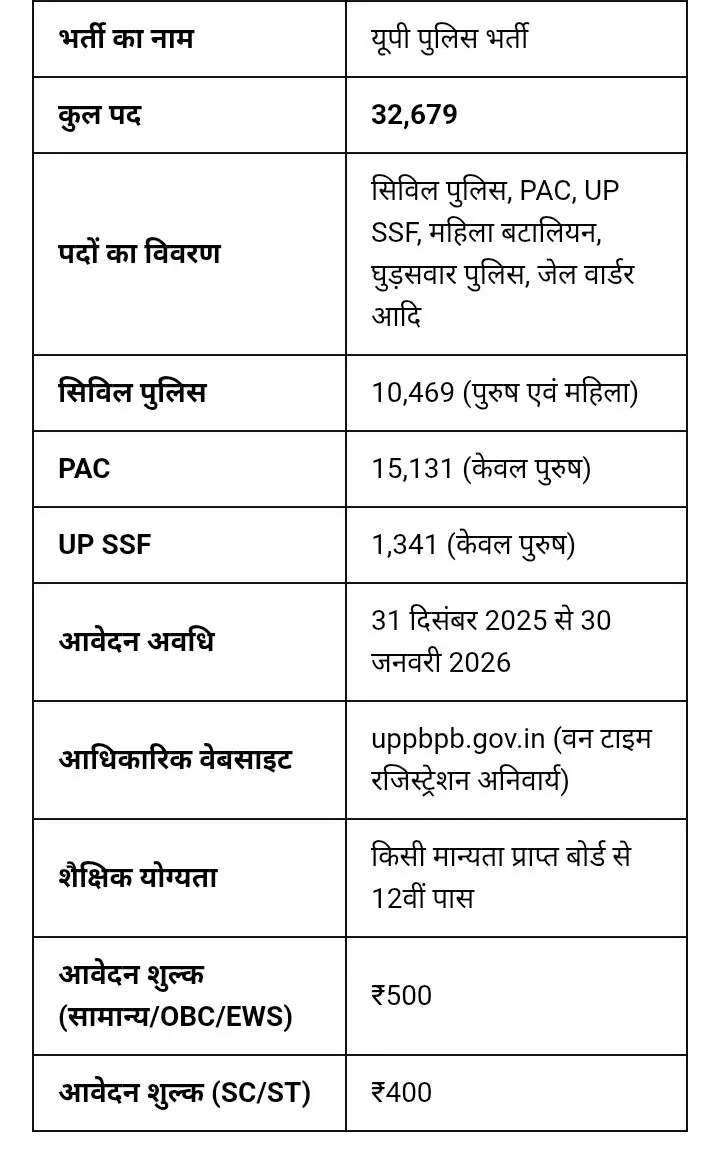 | भर्ती का नाम | यूपी पुलिस भर्ती |
|---|---|
| कुल पद | 32,679 |
| पदों का विवरण | सिविल पुलिस, PAC, UP SSF, महिला बटालियन, घुड़सवार पुलिस, जेल वार्डर आदि |
| सिविल पुलिस | 10,469 (पुरुष एवं महिला) |
| PAC | 15,131 (केवल पुरुष) |
| UP SSF | 1,341 (केवल पुरुष) |
| आवेदन अवधि | 31 दिसंबर 2025 से 30 जनवरी 2026 |
| आधिकारिक वेबसाइट | uppbpb.gov.in (वन टाइम रजिस्ट्रेशन अनिवार्य) |
| शैक्षिक योग्यता | किसी मान्यता प्राप्त बोर्ड से 12वीं पास |
| आवेदन शुल्क (सामान्य/OBC/EWS) | ₹500 |
| आवेदन शुल्क (SC/ST) | ₹400 |